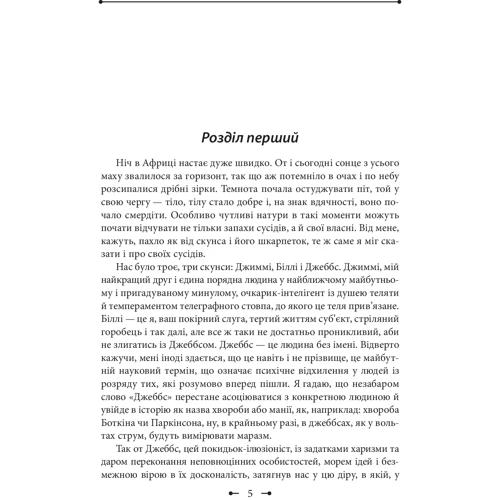 Розділ перший

Ніч в Африці настає дуже швидко. От і сьогодні сонце з усього маху звалилося за горизонт, так що аж потемніло в очах і по небу розсипалися дрібні зірки. Темнота почала остуджувати піт, той у свою чергу — тіло, тілу стало добре і, на знак вдячності, воно почало смердіти. Особливо чутливі натури в такі моменти можуть почати відчувати не тільки запахи сусідів, а й свої власні. Від мене, кажуть, пахло як від скунса і його шкарпеток, те ж саме я міг сказати і про своїх сусідів.

Нас було троє, три скунси: Джиммі, Біллі і Джеббс. Джиммі, мій найкращий друг і єдина порядна людина у найближчому майбутньому і пригадуваному минулому, очкарик-інтелігент із душею теляти й темпераментом телеграфного стовпа, до якого це теля прив'язане. Біллі — це я, ваш покірний слуга, тертий життям суб'єкт, стріляний горобець і так далі, але все ж таки не достатньо проникливий, аби не злигатись із Джеббсом. Джеббс — це людина без імені. Відверто кажучи, мені іноді здається, що це навіть і не прізвище, це майбутній науковий термін, що означає психічне відхилення у людей із розряду тих, які розумово вперед пішли. Я гадаю, що незабаром слово «Джеббс» перестане асоціюватися з конкретною людиною й увійде в історію як назва хвороби або манії, як, наприклад: хвороба Боткіна чи Паркінсона, ну, в крайньому разі, в джеббсах, як у вольтах струм, будуть вимірювати маразм.

Так от Джеббс, цей покидьок-ілюзіоніст, із задатками харизми та даром переконання неповноцінних особистостей, морем ідей і безмежною вірою в їх досконалість, затягнув нас у цю діру, в якій, у

5